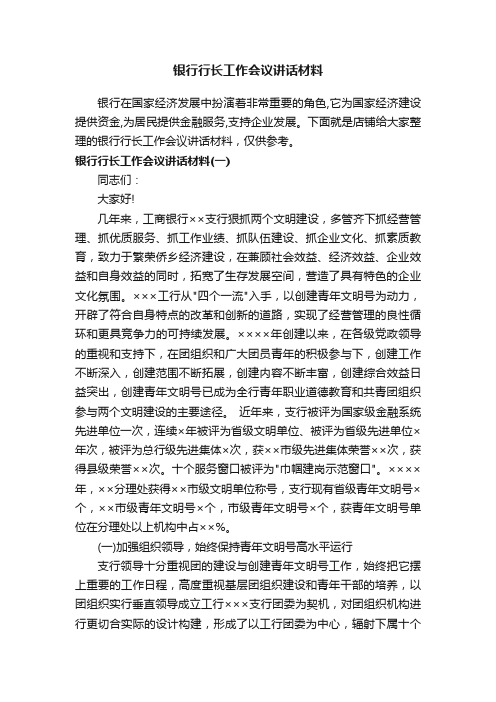 银行行长工作会议讲话材料

银行在国家经济发展中扮演着非常重要的角色,它为国家经济建设提供资金,为居民提供金融服务,支持企业发展。下面就是店铺给大家整理的银行行长工作会议讲话材料，仅供参考。

银行行长工作会议讲话材料(一)

同志们：

大家好!

几年来，工商银行××支行狠抓两个文明建设，多管齐下抓经营管理、抓优质服务、抓工作业绩、抓队伍建设、抓企业文化、抓素质教育，致力于繁荣侨乡经济建设，在兼顾社会效益、经济效益、企业效益和自身效益的同时，拓宽了生存发展空间，营造了具有特色的企业文化氛围。×××工行从"四个一流"入手，以创建青年文明号为动力，开辟了符合自身特点的改革和创新的道路，实现了经营管理的良性循环和更具竞争力的可持续发展。××××年创建以来，在各级党政领导的重视和支持下，在团组织和广大团员青年的积极参与下，创建工作不断深入，创建范围不断拓展，创建内容不断丰富，创建综合效益日益突出，创建青年文明号已成为全行青年职业道德教育和共青团组织参与两个文明建设的主要途径。 近年来，支行被评为国家级金融系统先进单位一次，连续×年被评为省级文明单位、被评为省级先进单位×年次，被评为总行级先进集体×次，获××市级先进集体荣誉××次，获得县级荣誉××次。十个服务窗口被评为"巾帼建岗示范窗口"。××××年，××分理处获得××市级文明单位称号，支行现有省级青年文明号×个，××市级青年文明号×个，市级青年文明号×个，获青年文明号单位在分理处以上机构中占××%。

(一)加强组织领导，始终保持青年文明号高水平运行

支行领导十分重视团的建设与创建青年文明号工作，始终把它摆上重要的工作日程，高度重视基层团组织建设和青年干部的培养，以团组织实行垂直领导成立工行×××支行团委为契机，对团组织机构进行更切合实际的设计构建，形成了以工行团委为中心，辐射下属十个